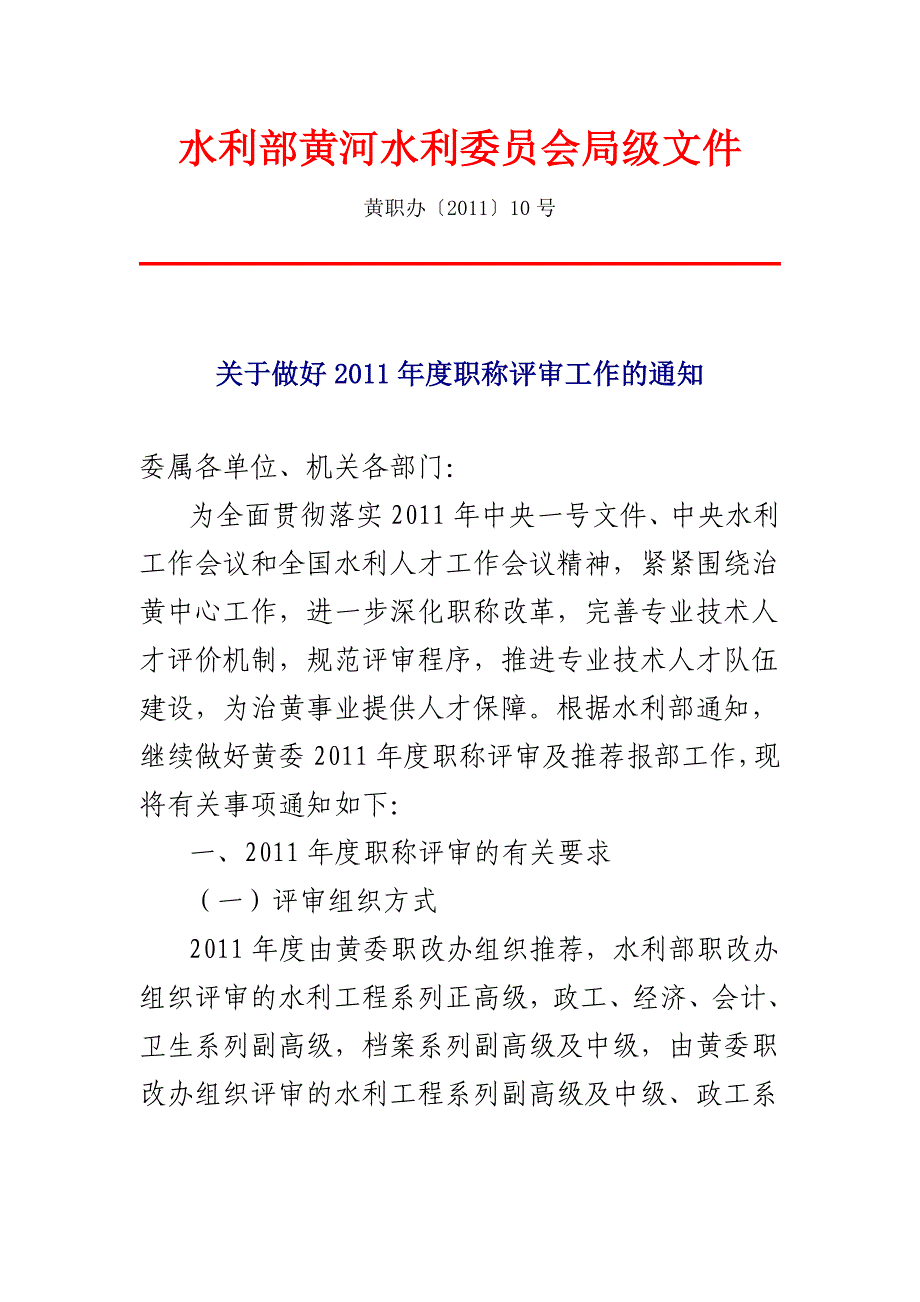 水利部黄河水利委员会局级文件

黄职办〔2011〕10 号

关于做好 2011 年度职称评审工作的通知

委属各单位、机关各部门:

为全面贯彻落实 2011 年中央一号文件、中央水利工作会议和全国水利人才工作会议精神，紧紧围绕治黄中心工作，进一步深化职称改革，完善专业技术人才评价机制，规范评审程序，推进专业技术人才队伍建设，为治黄事业提供人才保障。根据水利部通知，继续做好黄委 2011 年度职称评审及推荐报部工作，现将有关事项通知如下:

一、2011 年度职称评审的有关要求

（一）评审组织方式

2011 年度由黄委职改办组织推荐，水利部职改办组织评审的水利工程系列正高级，政工、经济、会计、卫生系列副高级，档案系列副高级及中级，由黄委职改办组织评审的水利工程系列副高级及中级、政工系